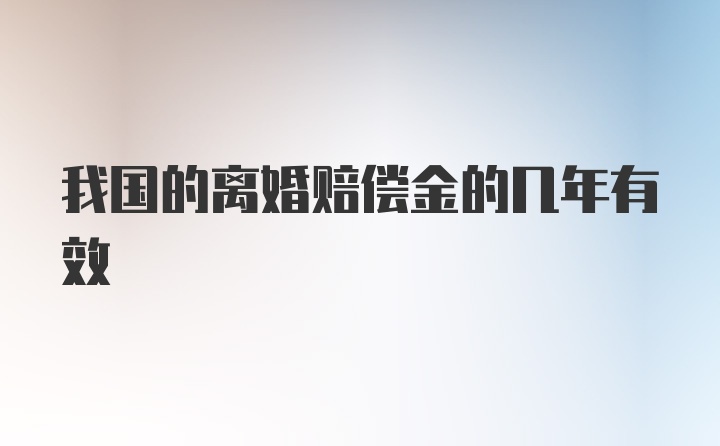 我国的离婚赔偿金的几年有效